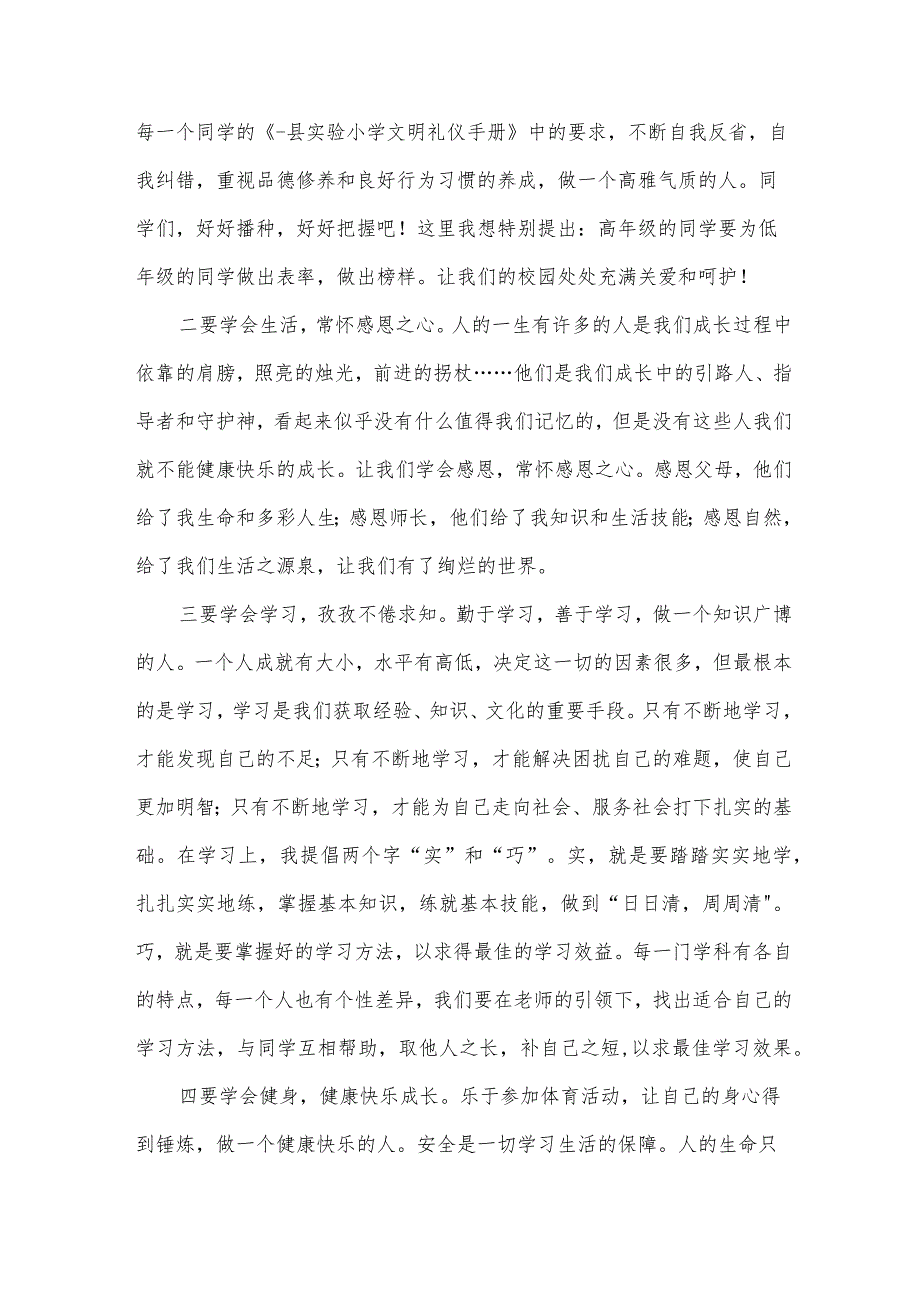 每一个同学的《-县实验小学文明礼仪手册》中的要求，不断自我反省，自我纠错，重视品德修养和良好行为习惯的养成，做一个高雅气质的人。同学们，好好播种，好好把握吧！这里我想特别提出：高年级的同学要为低年级的同学做出表率，做出榜样。让我们的校园处处充满关爱和呵护！

二要学会生活，常怀感恩之心。人的一生有许多的人是我们成长过程中依靠的肩膀，照亮的烛光，前进的拐杖……他们是我们成长中的引路人、指导者和守护神，看起来似乎没有什么值得我们记忆的，但是没有这些人我们就不能健康快乐的成长。让我们学会感恩，常怀感恩之心。感恩父母，他们给了我生命和多彩人生；感恩师长，他们给了我知识和生活技能；感恩自然，给了我们生活之源泉，让我们有了绚烂的世界。

三要学会学习，孜孜不倦求知。勤于学习，善于学习，做一个知识广博的人。一个人成就有大小，水平有高低，决定这一切的因素很多，但最根本的是学习，学习是我们获取经验、知识、文化的重要手段。只有不断地学习，才能发现自己的不足；只有不断地学习，才能解决困扰自己的难题，使自己更加明智；只有不断地学习，才能为自己走向社会、服务社会打下扎实的基础。在学习上，我提倡两个字“实”和“巧”。实，就是要踏踏实实地学，扎扎实实地练，掌握基本知识，练就基本技能，做到“日日清，周周清"。巧，就是要掌握好的学习方法，以求得最佳的学习效益。每一门学科有各自的特点，每一个人也有个性差异，我们要在老师的引领下，找出适合自己的学习方法，与同学互相帮助，取他人之长，补自己之短,以求最佳学习效果。

四要学会健身，健康快乐成长。乐于参加体育活动，让自己的身心得到锤炼，做一个健康快乐的人。安全是一切学习生活的保障。人的生命只